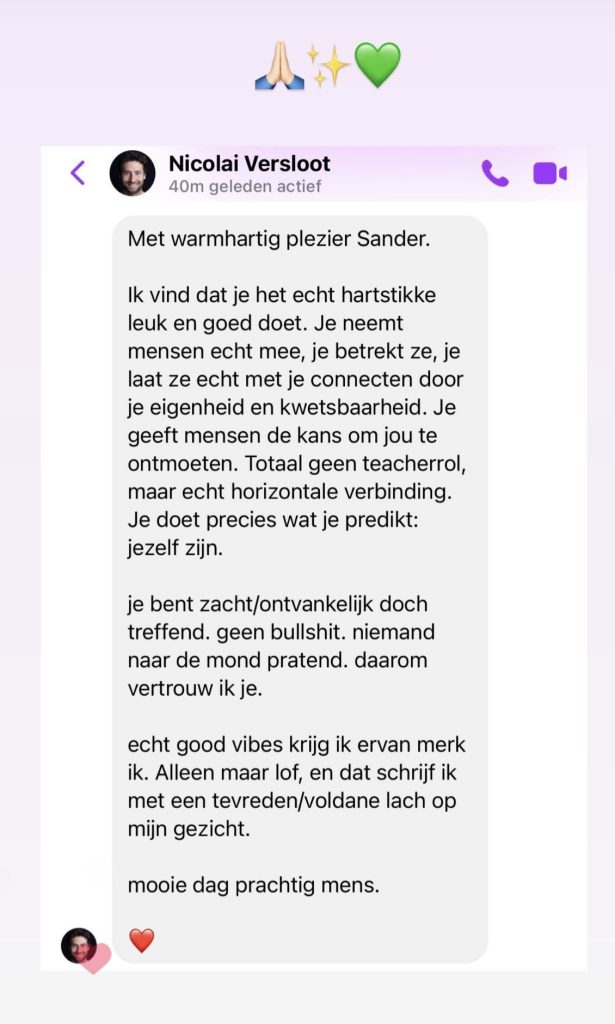 🙏✨💚

Nicolai Versloot
40m geleden actief

Met warmhartig plezier Sander.

Ik vind dat je het echt hartstikke leuk en goed doet. Je neemt mensen echt mee, je betrekt ze, je laat ze echt met je connecten door je eigenheid en kwetsbaarheid. Je geeft mensen de kans om jou te ontmoeten. Totaal geen teacherrol, maar echt horizontale verbinding. Je doet precies wat je predikt: jezelf zijn.

je bent zacht/ontvankelijk doch treffend. geen bullshit. niemand naar de mond pratend. daarom vertrouw ik je.

echt good vibes krijg ik ervan merk ik. Alleen maar lof, en dat schrijf ik met een tevreden/voldane lach op mijn gezicht.

mooie dag prachtig mens.

❤️